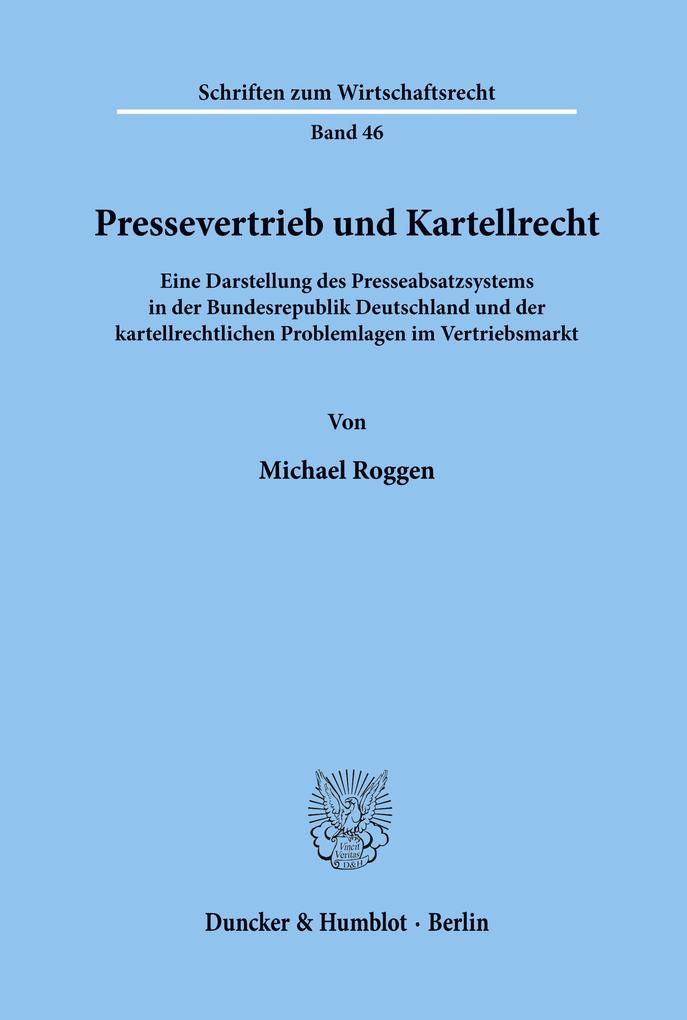 Schriften zum Wirtschaftsrecht

Band 46

Pressevertrieb und Kartellrecht

Eine Darstellung des Presseabsatzsystems in der Bundesrepublik Deutschland und der kartellrechtlichen Problemlagen im Vertriebsmarkt

Von

Michael Roggen

Vincit Veritas D&H

Duncker & Humblot · Berlin